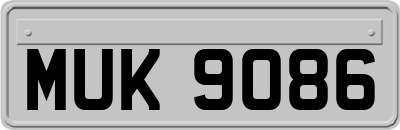 MUK 9086